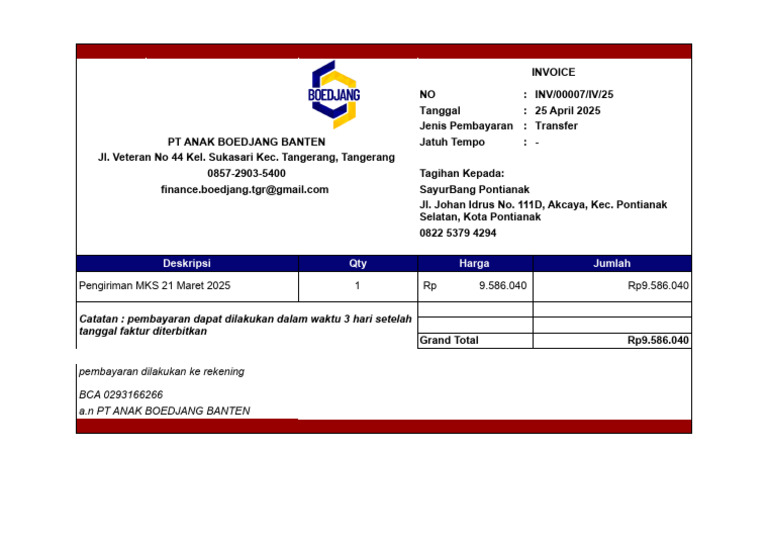 BOEDJANG

PT ANAK BOEDJANG BANTEN
Jl. Veteran No 44 Kel. Sukasari Kec. Tangerang, Tangerang
0857-2903-5400
finance.boedjang.tgr@gmail.com

INVOICE

NO : INV/00007/IV/25
Tanggal : 25 April 2025
Jenis Pembayaran : Transfer
Jatuh Tempo : -

Tagihan Kepada:
SayurBang Pontianak
Jl. Johan Idrus No. 111D, Akcaya, Kec. Pontianak Selatan, Kota Pontianak
0822 5379 4294

| Deskripsi | Qty | Harga | Jumlah |
|---|---|---|---|
| Pengiriman MKS 21 Maret 2025 | 1 | Rp 9.586.040 | Rp9.586.040 |
| | | | |
| | | | |
| | | Grand Total | Rp9.586.040 |

Catatan : pembayaran dapat dilakukan dalam waktu 3 hari setelah tanggal faktur diterbitkan

pembayaran dilakukan ke rekening

BCA 0293166266
a.n PT ANAK BOEDJANG BANTEN